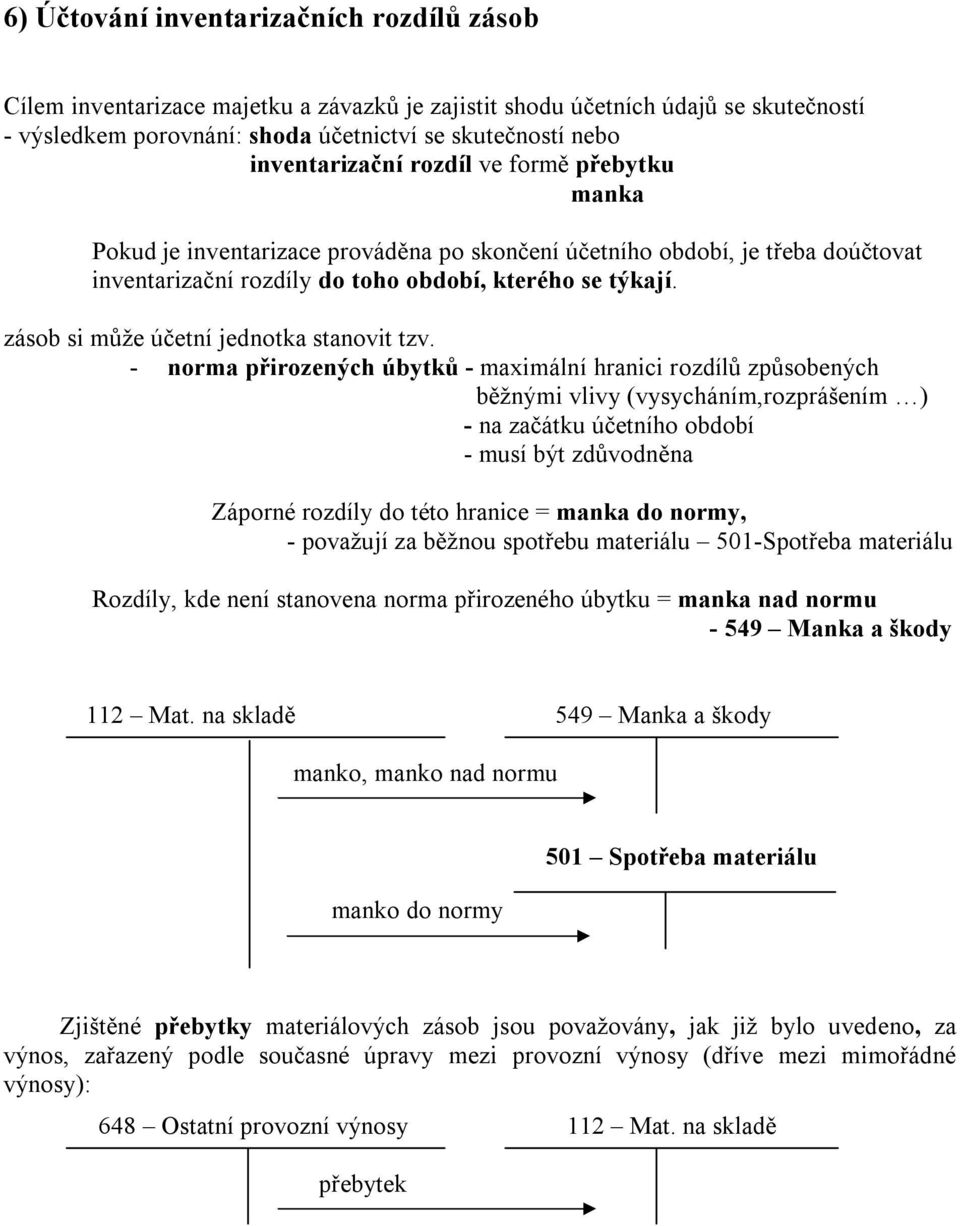 6) Účtování inventarizačních rozdílů zásob

Cílem inventarizace majetku a závazků je zajistit shodu účetních údajů se skutečností
- výsledkem porovnání: shoda účetnictví se skutečností nebo
inventarizační rozdíl ve formě přebytku
manka

Pokud je inventarizace prováděna po skončení účetního období, je třeba doúčtovat inventarizační rozdíly do toho období, kterého se týkají.

zásob si může účetní jednotka stanovit tzv.
- norma přirozených úbytků - maximální hranici rozdílů způsobených běžnými vlivy (vysycháním,rozprášením …)
- na začátku účetního období
- musí být zdůvodněna

Záporné rozdíly do této hranice = manka do normy,
- považují za běžnou spotřebu materiálu – 501-Spotřeba materiálu

Rozdíly, kde není stanovena norma přirozeného úbytku = manka nad normu
- 549 – Manka a škody

112 – Mat. na skladě

549 – Manka a škody

manko, manko nad normu

501 – Spotřeba materiálu

manko do normy

Zjištěné přebytky materiálových zásob jsou považovány, jak již bylo uvedeno, za výnos, zařazený podle současné úpravy mezi provozní výnosy (dříve mezi mimořádné výnosy):

648 – Ostatní provozní výnosy

112 – Mat. na skladě

přebytek